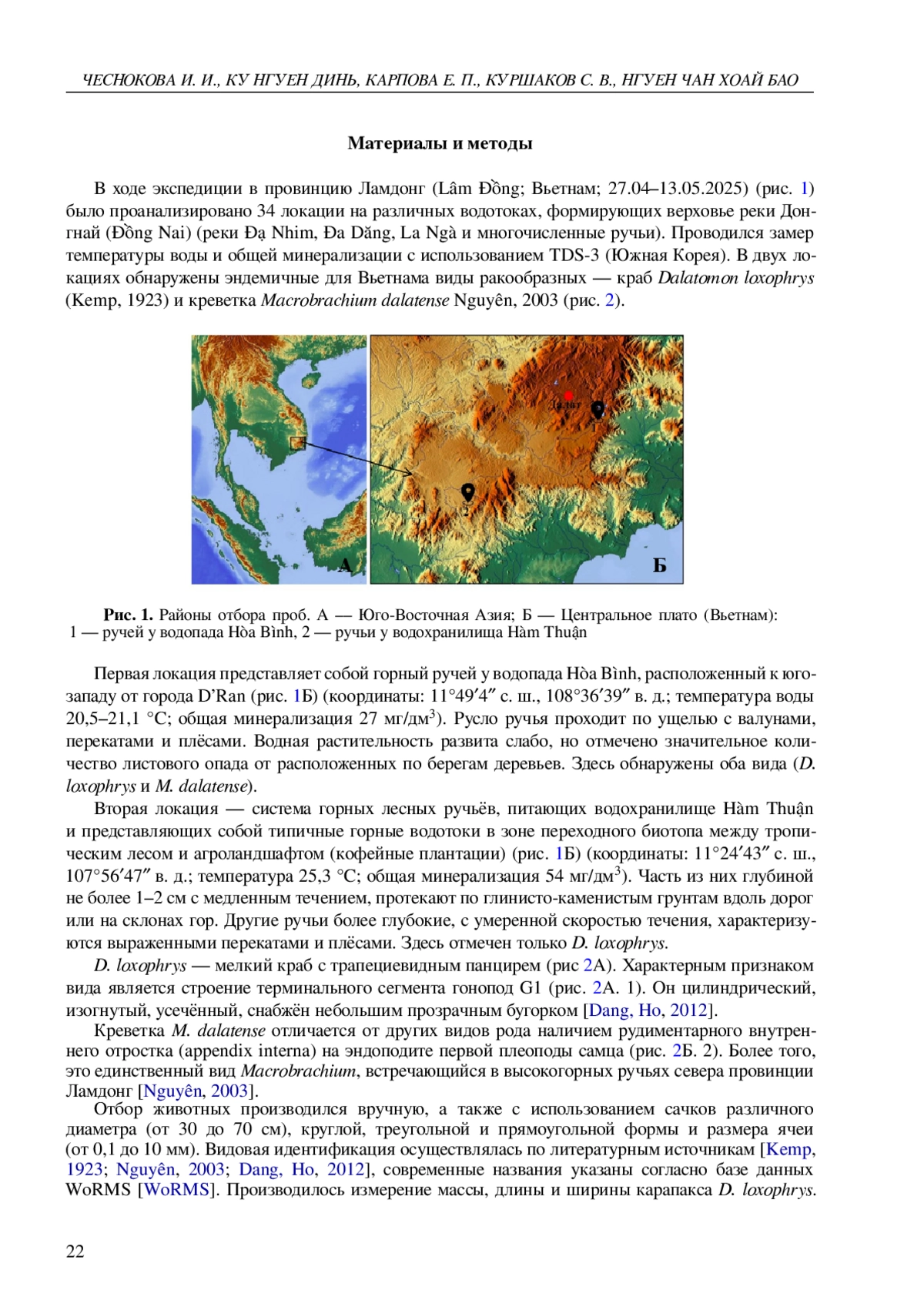 ЧЕСНОКОВА И. И., КУ НГУЕН ДИНЬ, КАРПОВА Е. П., КУРШАКОВ С. В., НГУЕН ЧАН ХОАЙ БАО

Материалы и методы

В ходе экспедиции в провинцию Ламдонг (Lâm Đồng; Вьетнам; 27.04–13.05.2025) (рис. 1) было проанализировано 34 локации на различных водотоках, формирующих верховье реки Донгнай (Đồng Nai) (реки Đạ Nhim, Đa Dăng, La Ngà и многочисленные ручьи). Проводился замер температуры воды и общей минерализации с использованием TDS-3 (Южная Корея). В двух локациях обнаружены эндемичные для Вьетнама виды ракообразных — краб Dalatomon loxophrys (Kemp, 1923) и креветка Macrobrachium dalatense Nguyên, 2003 (рис. 2).

Далат
1
2
А
Б

Рис. 1. Районы отбора проб. А — Юго-Восточная Азия; Б — Центральное плато (Вьетнам): 1 — ручей у водопада Hòa Bình, 2 — ручьи у водохранилища Hàm Thuận

Первая локация представляет собой горный ручей у водопада Hòa Bình, расположенный к юго-западу от города D'Ran (рис. 1Б) (координаты: 11°49′4″ с. ш., 108°36′39″ в. д.; температура воды 20,5–21,1 °C; общая минерализация 27 мг/дм$^3$). Русло ручья проходит по ущелью с валунами, перекатами и плёсами. Водная растительность развита слабо, но отмечено значительное количество листового опада от расположенных по берегам деревьев. Здесь обнаружены оба вида (D. loxophrys и M. dalatense).

Вторая локация — система горных лесных ручьёв, питающих водохранилище Hàm Thuận и представляющих собой типичные горные водотоки в зоне переходного биотопа между тропическим лесом и агроландшафтом (кофейные плантации) (рис. 1Б) (координаты: 11°24′43″ с. ш., 107°56′47″ в. д.; температура 25,3 °C; общая минерализация 54 мг/дм$^3$). Часть из них глубиной не более 1–2 см с медленным течением, протекают по глинисто-каменистым грунтам вдоль дорог или на склонах гор. Другие ручьи более глубокие, с умеренной скоростью течения, характеризуются выраженными перекатами и плёсами. Здесь отмечен только D. loxophrys.

D. loxophrys — мелкий краб с трапециевидным панцирем (рис 2А). Характерным признаком вида является строение терминального сегмента гонопод G1 (рис. 2А. 1). Он цилиндрический, изогнутый, усечённый, снабжён небольшим прозрачным бугорком [Dang, Ho, 2012].

Креветка M. dalatense отличается от других видов рода наличием рудиментарного внутреннего отростка (appendix interna) на эндоподите первой плеоподы самца (рис. 2Б. 2). Более того, это единственный вид Macrobrachium, встречающийся в высокогорных ручьях севера провинции Ламдонг [Nguyên, 2003].

Отбор животных производился вручную, а также с использованием сачков различного диаметра (от 30 до 70 см), круглой, треугольной и прямоугольной формы и размера ячеи (от 0,1 до 10 мм). Видовая идентификация осуществлялась по литературным источникам [Kemp, 1923; Nguyên, 2003; Dang, Ho, 2012], современные названия указаны согласно базе данных WoRMS [WoRMS]. Производилось измерение массы, длины и ширины карапакса D. loxophrys.

22